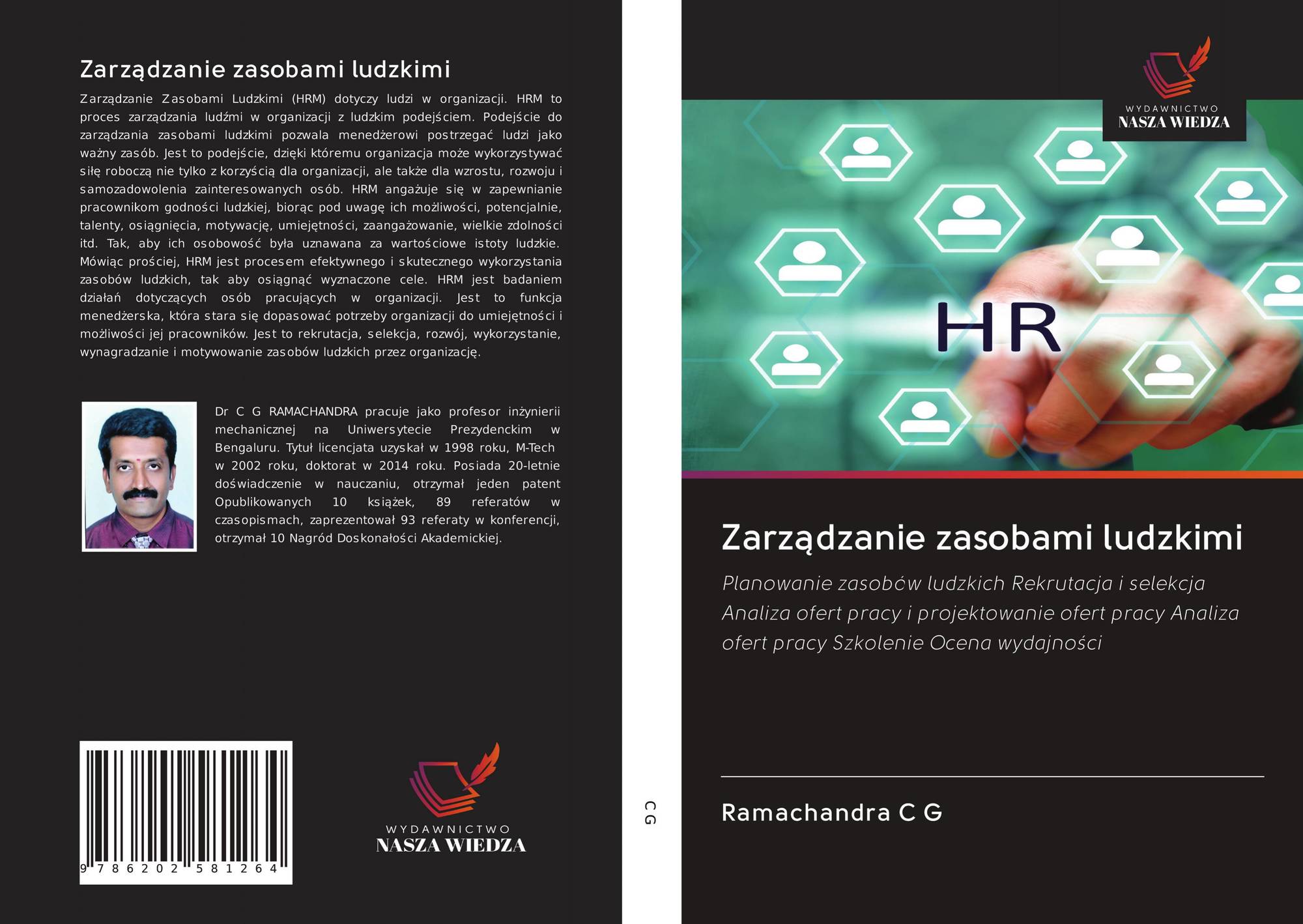 Zarządzanie zasobami ludzkimi

Zarządzanie Zasobami Ludzkimi (HRM) dotyczy ludzi w organizacji. HRM to proces zarządzania ludźmi w organizacji z ludzkim podejściem. Podejście do zarządzania zasobami ludzkimi pozwala menedżerowi postrzegać ludzi jako ważny zasób. Jest to podejście, dzięki któremu organizacja może wykorzystywać siłę roboczą nie tylko z korzyścią dla organizacji, ale także dla wzrostu, rozwoju i samozadowolenia zainteresowanych osób. HRM angażuje się w zapewnianie pracownikom godności ludzkiej, biorąc pod uwagę ich możliwości, potencjalnie, talenty, osiągnięcia, motywację, umiejętności, zaangażowanie, wielkie zdolności itd. Tak, aby ich osobowość była uznawana za wartościowe istoty ludzkie. Mówiąc prościej, HRM jest procesem efektywnego i skutecznego wykorzystania zasobów ludzkich, tak aby osiągnąć wyznaczone cele. HRM jest badaniem działań dotyczących osób pracujących w organizacji. Jest to funkcja menedżerska, która stara się dopasować potrzeby organizacji do umiejętności i możliwości jej pracowników. Jest to rekrutacja, selekcja, rozwój, wykorzystanie, wynagradzanie i motywowanie zasobów ludzkich przez organizację.

Dr C G RAMACHANDRA pracuje jako profesor inżynierii mechanicznej na Uniwersytecie Prezydenckim w Bengaluru. Tytuł licencjata uzyskał w 1998 roku, M-Tech w 2002 roku, doktorat w 2014 roku. Posiada 20-letnie doświadczenie w nauczaniu, otrzymał jeden patent Opublikowanych 10 książek, 89 referatów w czasopismach, zaprezentował 93 referaty w konferencji, otrzymał 10 Nagród Doskonałości Akademickiej.

9 786202 581264

WYDAWNICTWO
NASZA WIEDZA

C G

WYDAWNICTWO
NASZA WIEDZA

HR

Zarządzanie zasobami ludzkimi

Planowanie zasobów ludzkich Rekrutacja i selekcja Analiza ofert pracy i projektowanie ofert pracy Analiza ofert pracy Szkolenie Ocena wydajności

Ramachandra C G